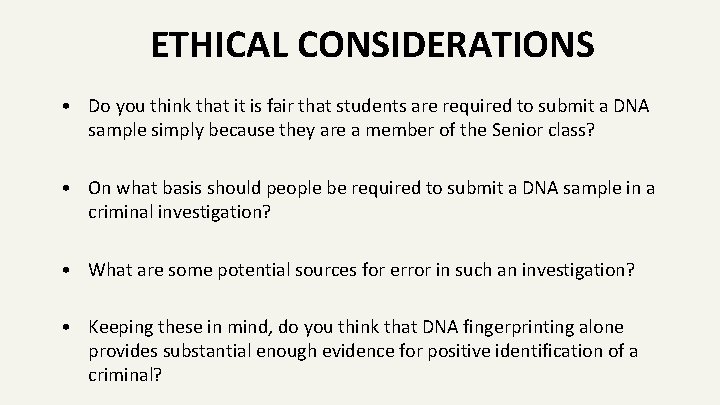 ETHICAL CONSIDERATIONS

• Do you think that it is fair that students are required to submit a DNA sample simply because they are a member of the Senior class?

• On what basis should people be required to submit a DNA sample in a criminal investigation?

• What are some potential sources for error in such an investigation?

• Keeping these in mind, do you think that DNA fingerprinting alone provides substantial enough evidence for positive identification of a criminal?